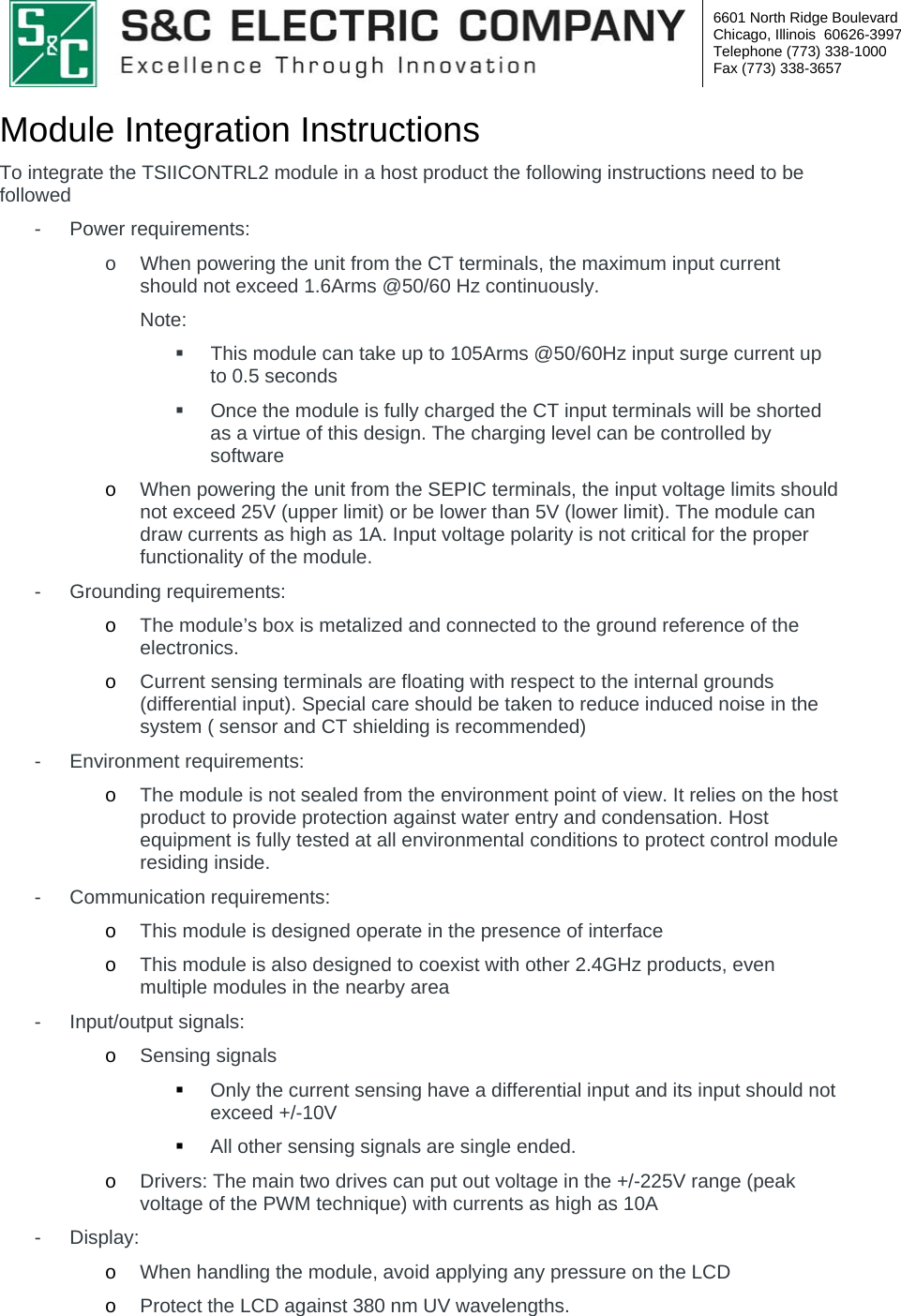 S&C

S&C ELECTRIC COMPANY
Excellence Through Innovation

6601 North Ridge Boulevard
Chicago, Illinois 60626-3997
Telephone (773) 338-1000
Fax (773) 338-3657

Module Integration Instructions

To integrate the TSIICONTRL2 module in a host product the following instructions need to be followed

- Power requirements:
 o When powering the unit from the CT terminals, the maximum input current should not exceed 1.6Arms @50/60 Hz continuously.
 Note:
 ▪ This module can take up to 105Arms @50/60Hz input surge current up to 0.5 seconds
 ▪ Once the module is fully charged the CT input terminals will be shorted as a virtue of this design. The charging level can be controlled by software
 o When powering the unit from the SEPIC terminals, the input voltage limits should not exceed 25V (upper limit) or be lower than 5V (lower limit). The module can draw currents as high as 1A. Input voltage polarity is not critical for the proper functionality of the module.
- Grounding requirements:
 o The module’s box is metalized and connected to the ground reference of the electronics.
 o Current sensing terminals are floating with respect to the internal grounds (differential input). Special care should be taken to reduce induced noise in the system ( sensor and CT shielding is recommended)
- Environment requirements:
 o The module is not sealed from the environment point of view. It relies on the host product to provide protection against water entry and condensation. Host equipment is fully tested at all environmental conditions to protect control module residing inside.
- Communication requirements:
 o This module is designed operate in the presence of interface
 o This module is also designed to coexist with other 2.4GHz products, even multiple modules in the nearby area
- Input/output signals:
 o Sensing signals
 ▪ Only the current sensing have a differential input and its input should not exceed +/-10V
 ▪ All other sensing signals are single ended.
 o Drivers: The main two drives can put out voltage in the +/-225V range (peak voltage of the PWM technique) with currents as high as 10A
- Display:
 o When handling the module, avoid applying any pressure on the LCD
 o Protect the LCD against 380 nm UV wavelengths.